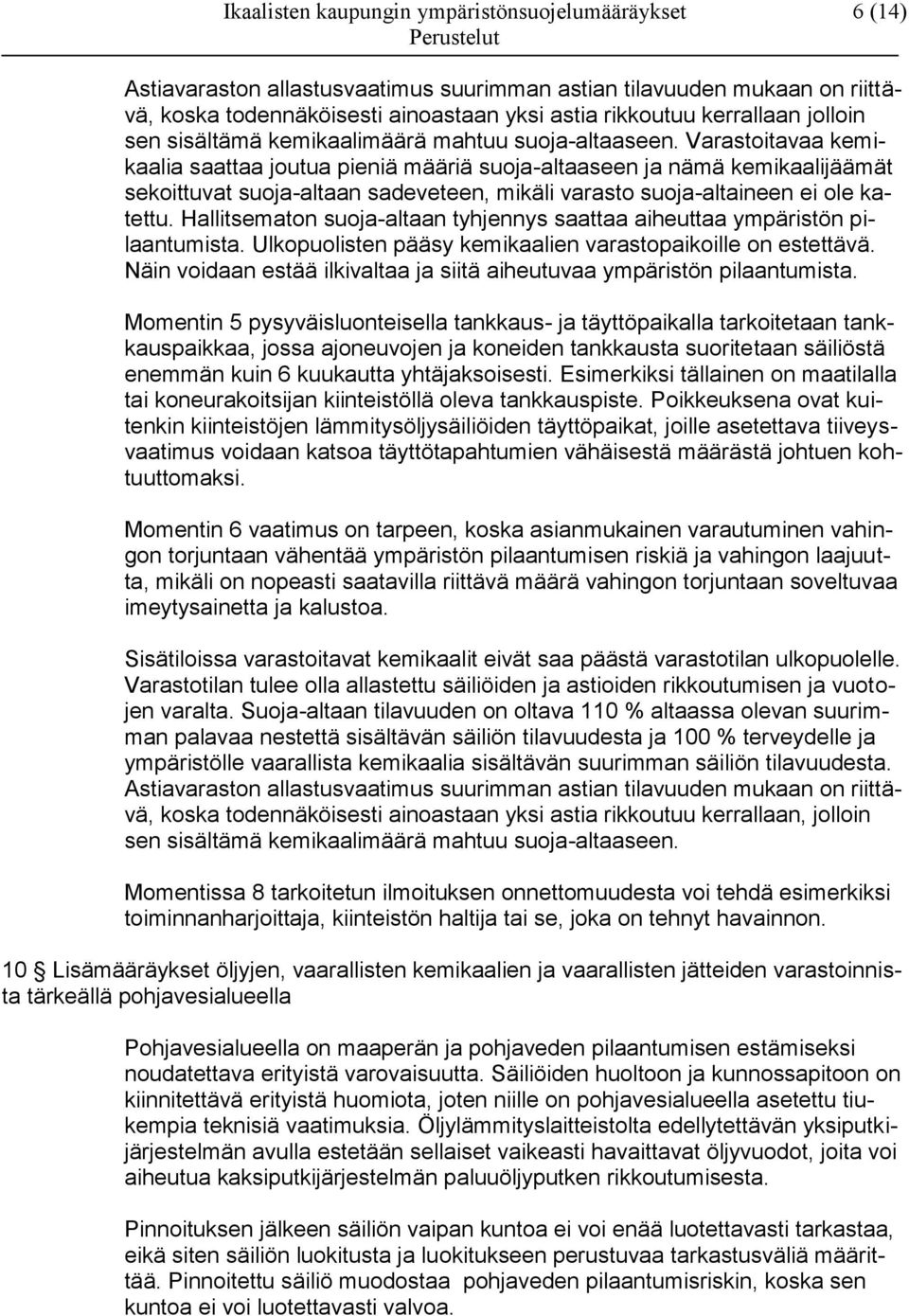 Ikaalisten kaupungin ympäristönsuojelumääräykset 6 (14)
Perustelut

Astiavaraston allastusvaatimus suurimman astian tilavuuden mukaan on riittävä, koska todennäköisesti ainoastaan yksi astia rikkoutuu kerrallaan jolloin sen sisältämä kemikaalimäärä mahtuu suoja-altaaseen. Varastoitavaa kemikaalia saattaa joutua pieniä määriä suoja-altaaseen ja nämä kemikaalijäämät sekoittuvat suoja-altaan sadeveteen, mikäli varasto suoja-altaineen ei ole katettu. Hallitsematon suoja-altaan tyhjennys saattaa aiheuttaa ympäristön pilaantumista. Ulkopuolisten pääsy kemikaalien varastopaikoille on estettävä. Näin voidaan estää ilkivaltaa ja siitä aiheutuvaa ympäristön pilaantumista.

Momentin 5 pysyväisluonteisella tankkaus- ja täyttöpaikalla tarkoitetaan tankkauspaikkaa, jossa ajoneuvojen ja koneiden tankkausta suoritetaan säiliöstä enemmän kuin 6 kuukautta yhtäjaksoisesti. Esimerkiksi tällainen on maatilalla tai koneurakoitsijan kiinteistöllä oleva tankkauspiste. Poikkeuksena ovat kuitenkin kiinteistöjen lämmitysöljysäiliöiden täyttöpaikat, joille asetettava tiiveysvaatimus voidaan katsoa täyttötapahtumien vähäisestä määrästä johtuen kohtuuttomaksi.

Momentin 6 vaatimus on tarpeen, koska asianmukainen varautuminen vahingon torjuntaan vähentää ympäristön pilaantumisen riskiä ja vahingon laajuutta, mikäli on nopeasti saatavilla riittävä määrä vahingon torjuntaan soveltuvaa imeytysainetta ja kalustoa.

Sisätiloissa varastoitavat kemikaalit eivät saa päästä varastotilan ulkopuolelle. Varastotilan tulee olla allastettu säiliöiden ja astioiden rikkoutumisen ja vuotojen varalta. Suoja-altaan tilavuuden on oltava 110 % altaassa olevan suurimman palavaa nestettä sisältävän säiliön tilavuudesta ja 100 % terveydelle ja ympäristölle vaarallista kemikaalia sisältävän suurimman säiliön tilavuudesta. Astiavaraston allastusvaatimus suurimman astian tilavuuden mukaan on riittävä, koska todennäköisesti ainoastaan yksi astia rikkoutuu kerrallaan, jolloin sen sisältämä kemikaalimäärä mahtuu suoja-altaaseen.

Momentissa 8 tarkoitetun ilmoituksen onnettomuudesta voi tehdä esimerkiksi toiminnanharjoittaja, kiinteistön haltija tai se, joka on tehnyt havainnon.

10 § Lisämääräykset öljyjen, vaarallisten kemikaalien ja vaarallisten jätteiden varastoinnista tärkeällä pohjavesialueella

Pohjavesialueella on maaperän ja pohjaveden pilaantumisen estämiseksi noudatettava erityistä varovaisuutta. Säiliöiden huoltoon ja kunnossapitoon on kiinnitettävä erityistä huomiota, joten niille on pohjavesialueella asetettu tiukempia teknisiä vaatimuksia. Öljylämmityslaitteistolta edellytettävän yksiputkijärjestelmän avulla estetään sellaiset vaikeasti havaittavat öljyvuodot, joita voi aiheutua kaksiputkijärjestelmän paluuöljyputken rikkoutumisesta.

Pinnoituksen jälkeen säiliön vaipan kuntoa ei voi enää luotettavasti tarkastaa, eikä siten säiliön luokitusta ja luokitukseen perustuvaa tarkastusväliä määrittää. Pinnoitettu säiliö muodostaa pohjaveden pilaantumisriskin, koska sen kuntoa ei voi luotettavasti valvoa.